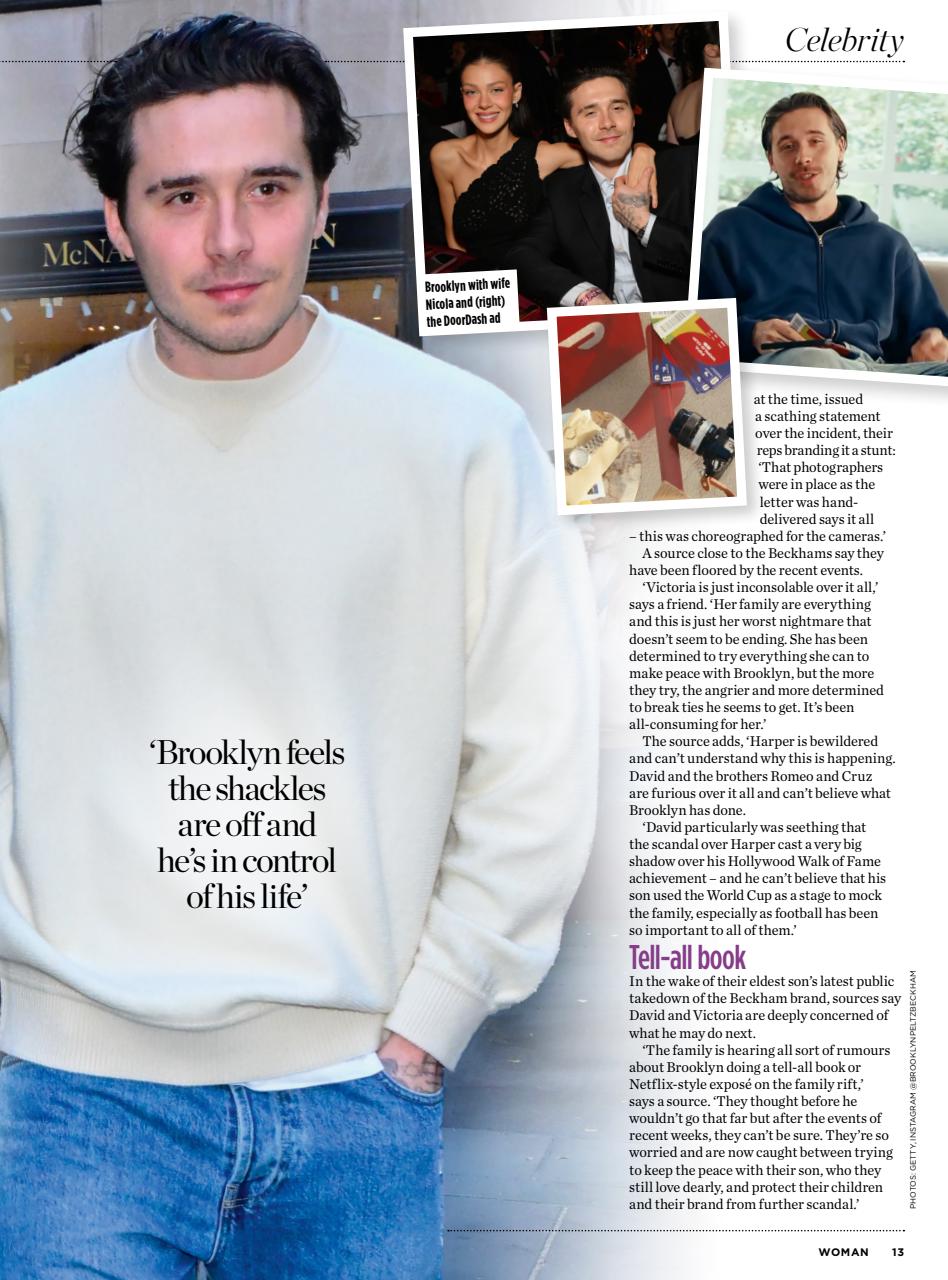 Celebrity

Brooklyn with wife Nicola and (right) the DoorDash ad

'Brooklyn feels the shackles are off and he's in control of his life'

at the time, issued a scathing statement over the incident, their reps branding it a stunt: 'That photographers were in place as the letter was hand-delivered says it all – this was choreographed for the cameras.'

A source close to the Beckhams say they have been floored by the recent events.

'Victoria is just inconsolable over it all,' says a friend. 'Her family are everything and this is just her worst nightmare that doesn't seem to be ending. She has been determined to try everything she can to make peace with Brooklyn, but the more they try, the angrier and more determined to break ties he seems to get. It's been all-consuming for her.'

The source adds, 'Harper is bewildered and can't understand why this is happening. David and the brothers Romeo and Cruz are furious over it all and can't believe what Brooklyn has done.

'David particularly was seething that the scandal over Harper cast a very big shadow over his Hollywood Walk of Fame achievement – and he can't believe that his son used the World Cup as a stage to mock the family, especially as football has been so important to all of them.'

Tell-all book

In the wake of their eldest son's latest public takedown of the Beckham brand, sources say David and Victoria are deeply concerned of what he may do next.

'The family is hearing all sort of rumours about Brooklyn doing a tell-all book or Netflix-style exposé on the family rift,' says a source. 'They thought before he wouldn't go that far but after the events of recent weeks, they can't be sure. They're so worried and are now caught between trying to keep the peace with their son, who they still love dearly, and protect their children and their brand from further scandal.'

PHOTOS: GETTY, INSTAGRAM @BROOKLYNPELTZBECKHAM

WOMAN 13